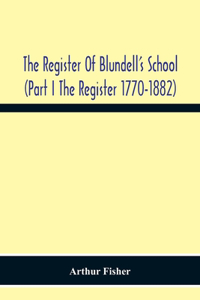 The Register Of Blundell's School (Part I The Register 1770-1882)

Arthur Fisher